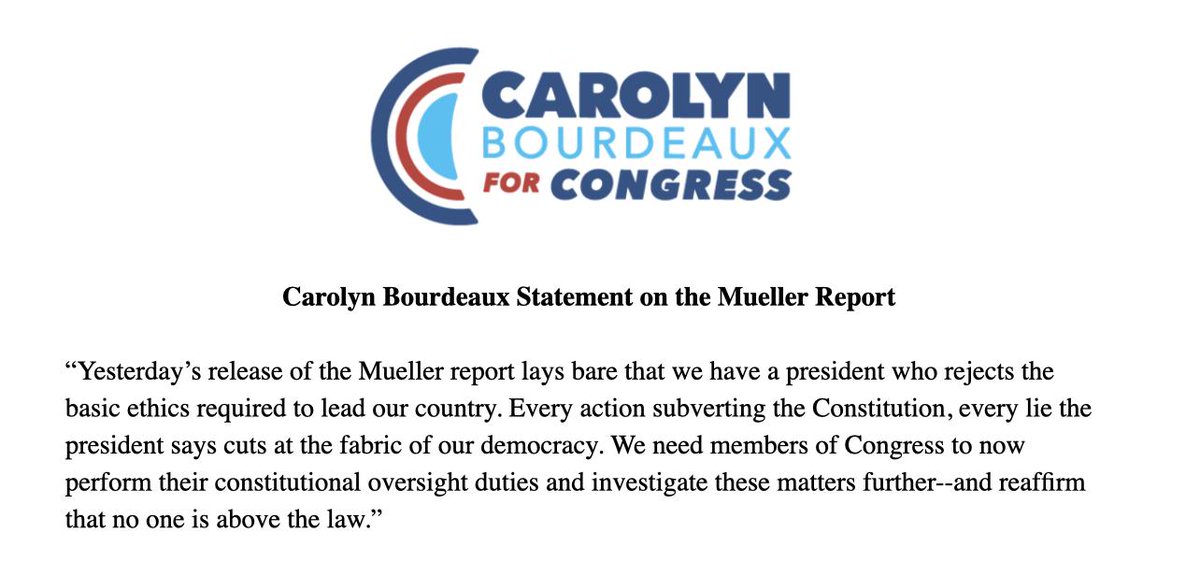 CAROLYN
BOURDEAUX
FOR CONGRESS

Carolyn Bourdeaux Statement on the Mueller Report

“Yesterday’s release of the Mueller report lays bare that we have a president who rejects the basic ethics required to lead our country. Every action subverting the Constitution, every lie the president says cuts at the fabric of our democracy. We need members of Congress to now perform their constitutional oversight duties and investigate these matters further--and reaffirm that no one is above the law.”